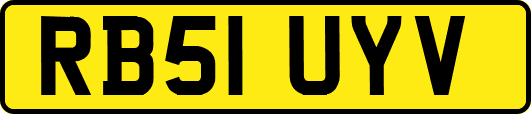 RB51 UYV